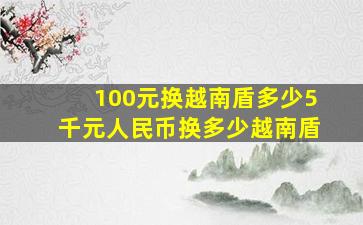 100元换越南盾多少5千元人民币换多少越南盾